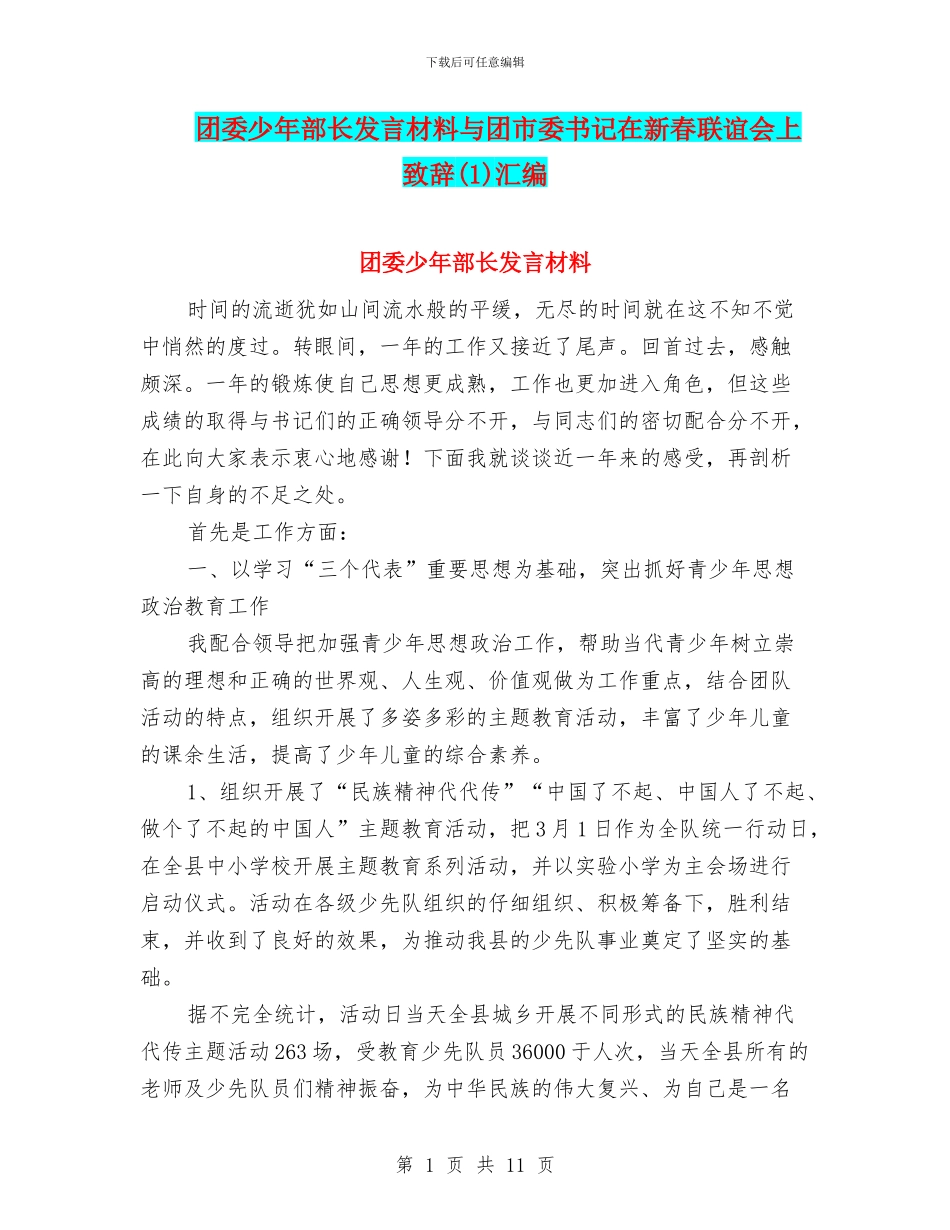 下载后可任意编辑

团委少年部长发言材料与团市委书记在新春联谊会上致辞(1)汇编

团委少年部长发言材料

时间的流逝犹如山间流水般的平缓，无尽的时间就在这不知不觉中悄然的度过。转眼间，一年的工作又接近了尾声。回首过去，感触颇深。一年的锻炼使自己思想更成熟，工作也更加进入角色，但这些成绩的取得与书记们的正确领导分不开，与同志们的密切配合分不开，在此向大家表示衷心地感谢！下面我就谈谈近一年来的感受，再剖析一下自身的不足之处。

首先是工作方面：

一、以学习“三个代表”重要思想为基础，突出抓好青少年思想政治教育工作

我配合领导把加强青少年思想政治工作，帮助当代青少年树立崇高的理想和正确的世界观、人生观、价值观做为工作重点，结合团队活动的特点，组织开展了多姿多彩的主题教育活动，丰富了少年儿童的课余生活，提高了少年儿童的综合素养。

1、组织开展了“民族精神代代传”“中国了不起、中国人了不起、做个了不起的中国人”主题教育活动，把3月1日作为全队统一行动日，在全县中小学校开展主题教育系列活动，并以实验小学为主会场进行启动仪式。活动在各级少先队组织的仔细组织、积极筹备下，胜利结束，并收到了良好的效果，为推动我县的少先队事业奠定了坚实的基础。

据不完全统计，活动日当天全县城乡开展不同形式的民族精神代代传主题活动263场，受教育少先队员36000于人次，当天全县所有的老师及少先队员们精神振奋，为中华民族的伟大复兴、为自己是一名

第 1 页 共 11 页